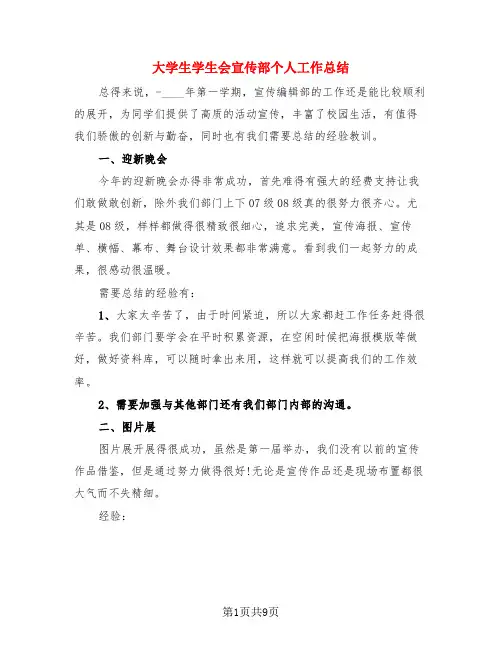 大学生学生会宣传部个人工作总结

总得来说，-____年第一学期，宣传编辑部的工作还是能比较顺利的展开，为同学们提供了高质的活动宣传，丰富了校园生活，有值得我们骄傲的创新与勤奋，同时也有我们需要总结的经验教训。

一、迎新晚会

今年的迎新晚会办得非常成功，首先难得有强大的经费支持让我们敢做敢创新，除外我们部门上下07级08级真的很努力很齐心。尤其是08级，样样都做得很精致很细心，追求完美，宣传海报、宣传单、横幅、幕布、舞台设计效果都非常满意。看到我们一起努力的成果，很感动很温暖。

需要总结的经验有：

1、大家太辛苦了，由于时间紧迫，所以大家都赶工作任务赶得很辛苦。我们部门要学会在平时积累资源，在空闲时候把海报模版等做好，做好资料库，可以随时拿出来用，这样就可以提高我们的工作效率。

2、需要加强与其他部门还有我们部门内部的沟通。

二、图片展

图片展开展得很成功，虽然是第一届举办，我们没有以前的宣传作品借鉴，但是通过努力做得很好!无论是宣传作品还是现场布置都很大气而不失精细。

经验：

第1页共9页